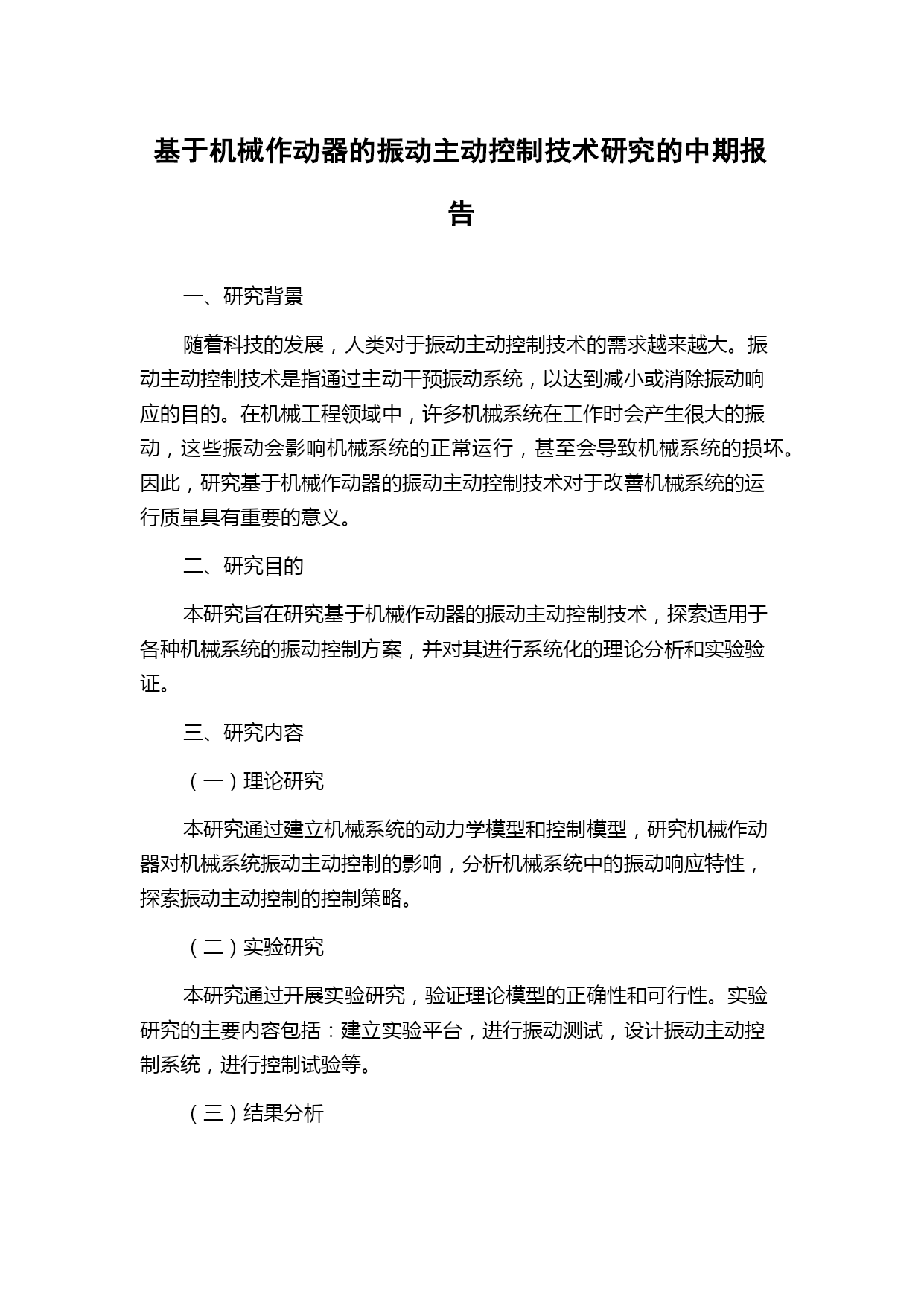 基于机械作动器的振动主动控制技术研究的中期报告

一、研究背景

随着科技的发展，人类对于振动主动控制技术的需求越来越大。振动主动控制技术是指通过主动干预振动系统，以达到减小或消除振动响应的目的。在机械工程领域中，许多机械系统在工作时会产生很大的振动，这些振动会影响机械系统的正常运行，甚至会导致机械系统的损坏。因此，研究基于机械作动器的振动主动控制技术对于改善机械系统的运行质量具有重要的意义。

二、研究目的

本研究旨在研究基于机械作动器的振动主动控制技术，探索适用于各种机械系统的振动控制方案，并对其进行系统化的理论分析和实验验证。

三、研究内容

（一）理论研究

本研究通过建立机械系统的动力学模型和控制模型，研究机械作动器对机械系统振动主动控制的影响，分析机械系统中的振动响应特性，探索振动主动控制的控制策略。

（二）实验研究

本研究通过开展实验研究，验证理论模型的正确性和可行性。实验研究的主要内容包括：建立实验平台，进行振动测试，设计振动主动控制系统，进行控制试验等。

（三）结果分析